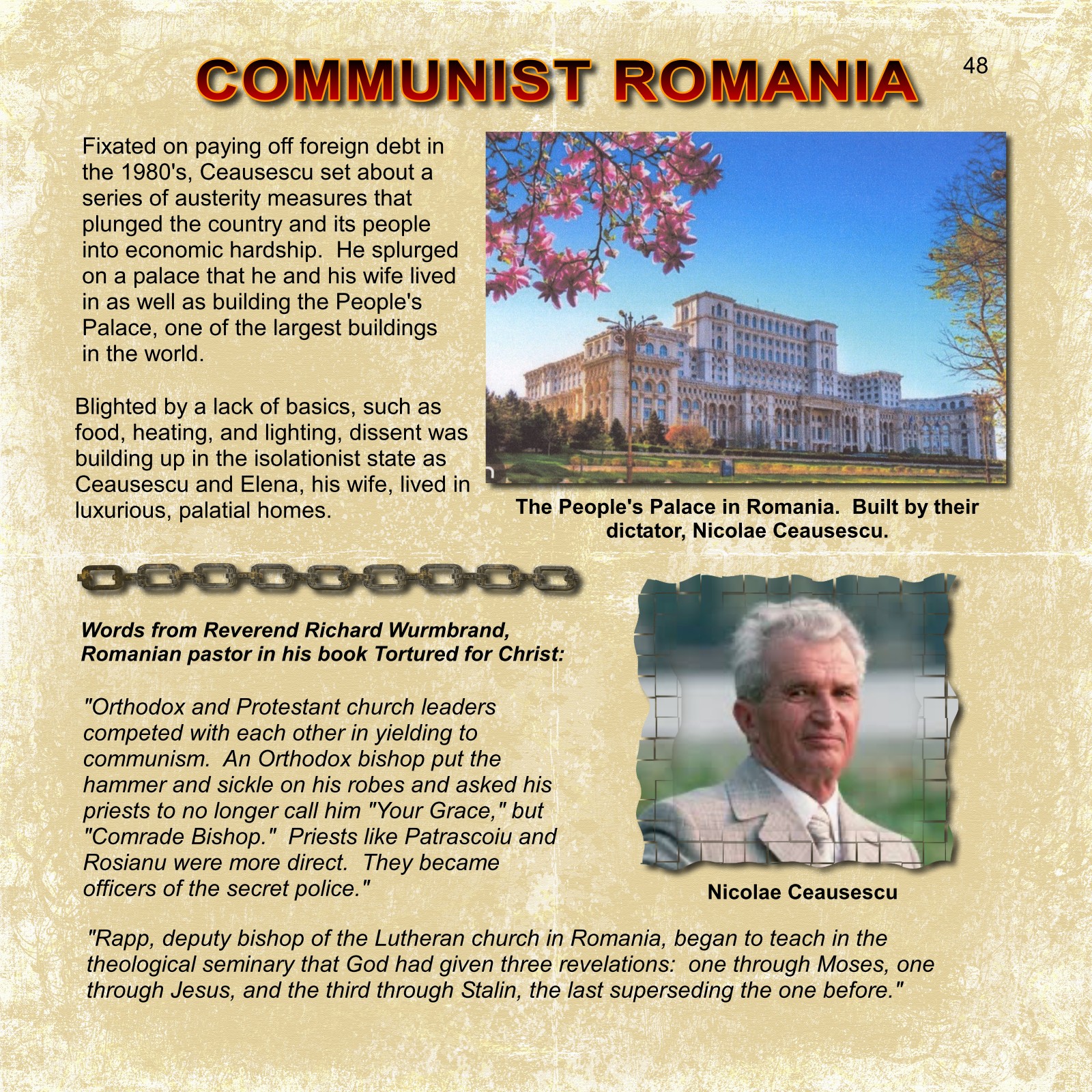 COMMUNIST ROMANIA

48

Fixated on paying off foreign debt in the 1980's, Ceausescu set about a series of austerity measures that plunged the country and its people into economic hardship. He splurged on a palace that he and his wife lived in as well as building the People's Palace, one of the largest buildings in the world.

Blighted by a lack of basics, such as food, heating, and lighting, dissent was building up in the isolationist state as Ceausescu and Elena, his wife, lived in luxurious, palatial homes.

The People's Palace in Romania. Built by their dictator, Nicolae Ceausescu.

Words from Reverend Richard Wurmbrand, Romanian pastor in his book Tortured for Christ:

"Orthodox and Protestant church leaders competed with each other in yielding to communism. An Orthodox bishop put the hammer and sickle on his robes and asked his priests to no longer call him "Your Grace," but "Comrade Bishop." Priests like Patrascoiu and Rosianu were more direct. They became officers of the secret police."

Nicolae Ceausescu

"Rapp, deputy bishop of the Lutheran church in Romania, began to teach in the theological seminary that God had given three revelations: one through Moses, one through Jesus, and the third through Stalin, the last superseding the one before."